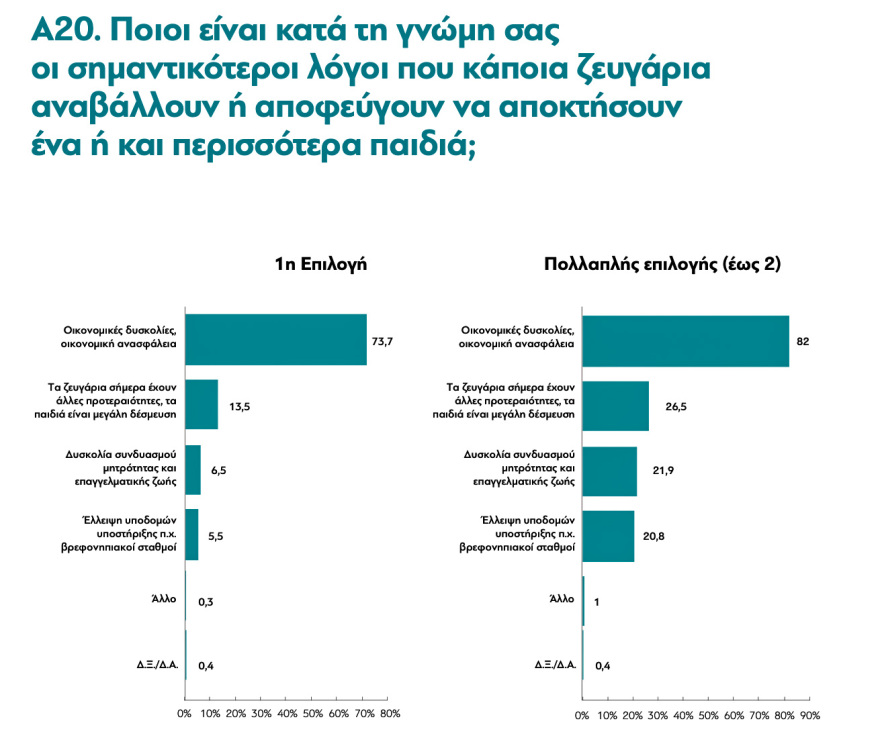 Α20. Ποιοι είναι κατά τη γνώμη σας οι σημαντικότεροι λόγοι που κάποια ζευγάρια αναβάλλουν ή αποφεύγουν να αποκτήσουν ένα ή και περισσότερα παιδιά;

1η Επιλογή

Οικονομικές δυσκολίες, οικονομική ανασφάλεια 73,7
Τα ζευγάρια σήμερα έχουν άλλες προτεραιότητες, τα παιδιά είναι μεγάλη δέσμευση 13,5
Δυσκολία συνδυασμού μητρότητας και επαγγελματικής ζωής 6,5
Έλλειψη υποδομών υποστήριξης π.χ. βρεφονηπιακοί σταθμοί 5,5
Άλλο 0,3
Δ.Ξ./Δ.Α. 0,4

0% 10% 20% 30% 40% 50% 60% 70% 80%

Πολλαπλής επιλογής (έως 2)

Οικονομικές δυσκολίες, οικονομική ανασφάλεια 82
Τα ζευγάρια σήμερα έχουν άλλες προτεραιότητες, τα παιδιά είναι μεγάλη δέσμευση 26,5
Δυσκολία συνδυασμού μητρότητας και επαγγελματικής ζωής 21,9
Έλλειψη υποδομών υποστήριξης π.χ. βρεφονηπιακοί σταθμοί 20,8
Άλλο 1
Δ.Ξ./Δ.Α. 0,4

0% 10% 20% 30% 40% 50% 60% 70% 80% 90%